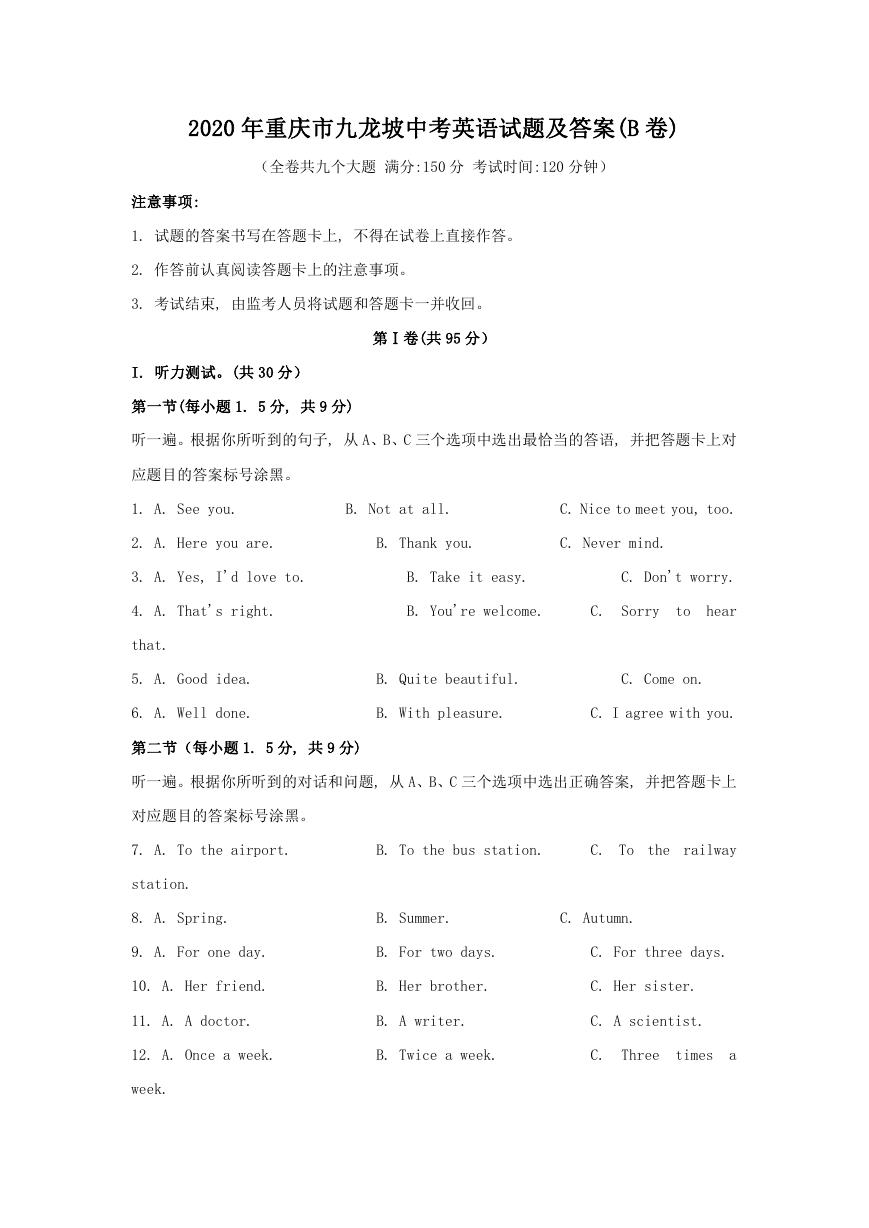 2020年重庆市九龙坡中考英语试题及答案(B卷)

（全卷共九个大题 满分:150分 考试时间:120分钟）

注意事项:

1. 试题的答案书写在答题卡上, 不得在试卷上直接作答。

2. 作答前认真阅读答题卡上的注意事项。

3. 考试结束, 由监考人员将试题和答题卡一并收回。

第I卷(共95分)

I. 听力测试。(共30分)

第一节(每小题1. 5分, 共9分)

听一遍。根据你所听到的句子, 从A、B、C三个选项中选出最恰当的答语, 并把答题卡上对应题目的答案标号涂黑。

1. A. See you. B. Not at all. C. Nice to meet you, too.

2. A. Here you are. B. Thank you. C. Never mind.

3. A. Yes, I'd love to. B. Take it easy. C. Don't worry.

4. A. That's right. B. You're welcome. C. Sorry to hear that.

5. A. Good idea. B. Quite beautiful. C. Come on.

6. A. Well done. B. With pleasure. C. I agree with you.

第二节（每小题1. 5分, 共9分)

听一遍。根据你所听到的对话和问题, 从A、B、C三个选项中选出正确答案, 并把答题卡上对应题目的答案标号涂黑。

7. A. To the airport. B. To the bus station. C. To the railway station.

8. A. Spring. B. Summer. C. Autumn.

9. A. For one day. B. For two days. C. For three days.

10. A. Her friend. B. Her brother. C. Her sister.

11. A. A doctor. B. A writer. C. A scientist.

12. A. Once a week. B. Twice a week. C. Three times a week.